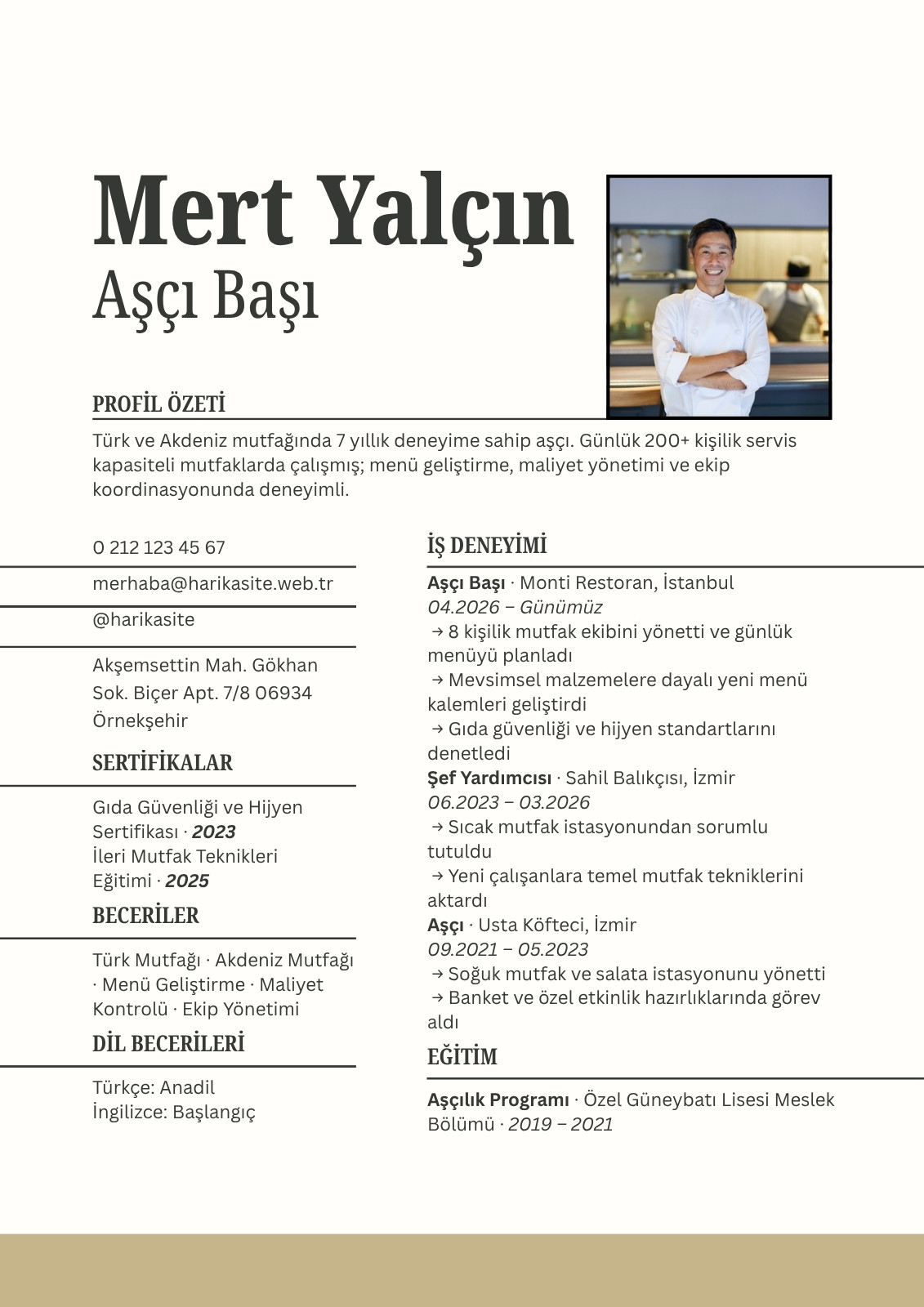 Mert Yalçın
Aşçı Başı

PROFİL ÖZETİ

Türk ve Akdeniz mutfağında 7 yıllık deneyime sahip aşçı. Günlük 200+ kişilik servis kapasiteli mutfaklarda çalışmış; menü geliştirme, maliyet yönetimi ve ekip koordinasyonunda deneyimli.

0 212 123 45 67

merhaba@harikasite.web.tr

@harikasite

Akşemsettin Mah. Gökhan Sok. Biçer Apt. 7/8 06934 Örnekşehir

SERTİFİKALAR

Gıda Güvenliği ve Hijyen Sertifikası · 2023
İleri Mutfak Teknikleri Eğitimi · 2025

BECERİLER

Türk Mutfağı · Akdeniz Mutfağı · Menü Geliştirme · Maliyet Kontrolü · Ekip Yönetimi

DİL BECERİLERİ

Türkçe: Anadil
İngilizce: Başlangıç

İŞ DENEYİMİ

Aşçı Başı · Monti Restoran, İstanbul
04.2026 – Günümüz
→ 8 kişilik mutfak ekibini yönetti ve günlük menüyü planladı
→ Mevsimsel malzemelere dayalı yeni menü kalemleri geliştirdi
→ Gıda güvenliği ve hijyen standartlarını denetledi
Şef Yardımcısı · Sahil Balıkçısı, İzmir
06.2023 – 03.2026
→ Sıcak mutfak istasyonundan sorumlu tutuldu
→ Yeni çalışanlara temel mutfak tekniklerini aktardı
Aşçı · Usta Köfteci, İzmir
09.2021 – 05.2023
→ Soğuk mutfak ve salata istasyonunu yönetti
→ Banket ve özel etkinlik hazırlıklarında görev aldı

EĞİTİM

Aşçılık Programı · Özel Güneybatı Lisesi Meslek Bölümü · 2019 – 2021